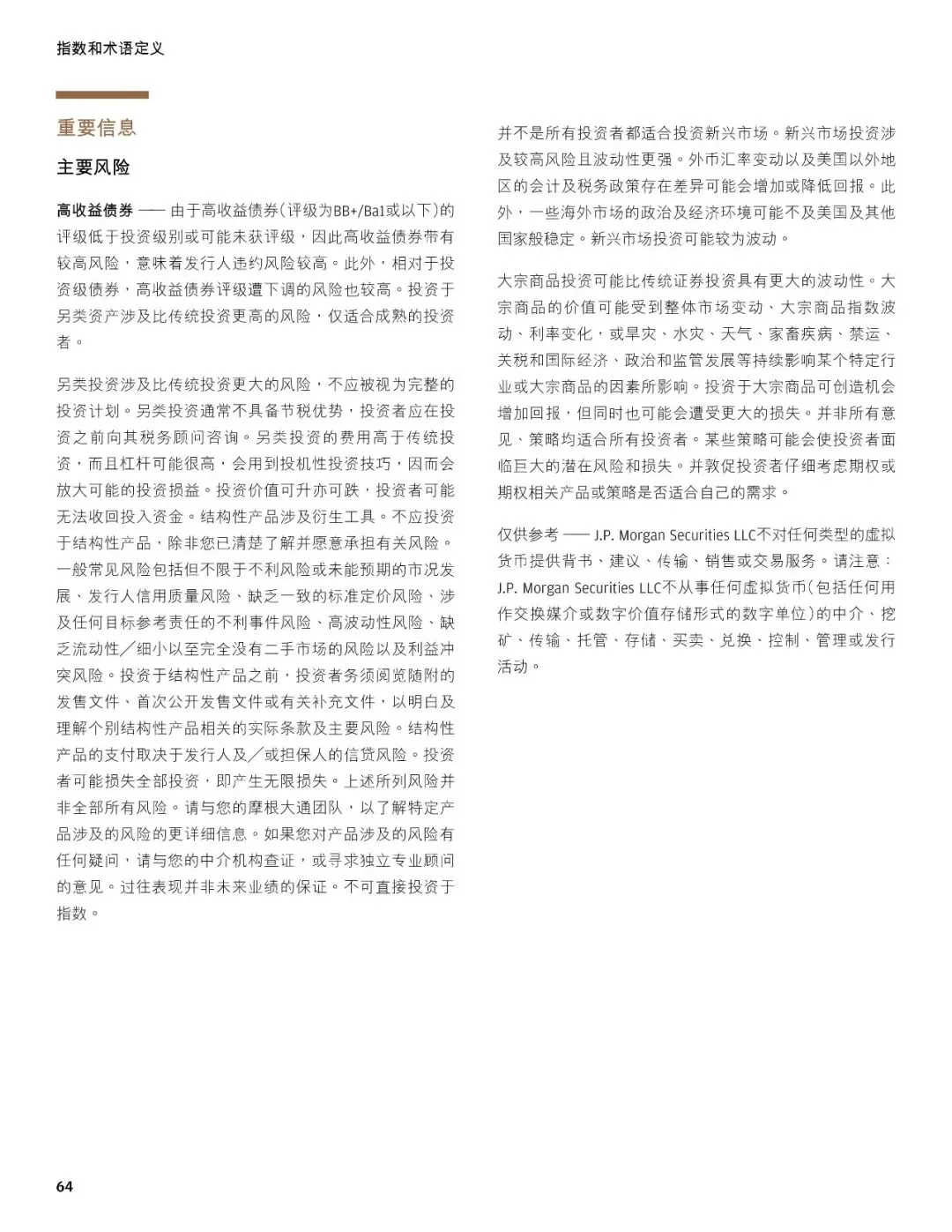 指数和术语定义

重要信息

主要风险

高收益债券 —— 由于高收益债券(评级为BB+/Ba1或以下)的评级低于投资级别或可能未获评级，因此高收益债券带有较高风险，意味着发行人违约风险较高。此外，相对于投资级债券，高收益债券评级遭下调的风险也较高。投资于另类资产涉及比传统投资更高的风险，仅适合成熟的投资者。

另类投资涉及比传统投资更大的风险，不应被视为完整的投资计划。另类投资通常不具备节税优势，投资者应在投资之前向其税务顾问咨询。另类投资的费用高于传统投资，而且杠杆可能很高，会用到投机性投资技巧，因而会放大可能的投资损益。投资价值可升亦可跌，投资者可能无法收回投入资金。结构性产品涉及衍生工具。不应投资于结构性产品，除非您已清楚了解并愿意承担有关风险。一般常见风险包括但不限于不利风险或未能预期的市况发展、发行人信用质量风险、缺乏一致的标准定价风险、涉及任何目标参考责任的不利事件风险、高波动性风险、缺乏流动性／细小以至完全没有二手市场的风险以及利益冲突风险。投资于结构性产品之前，投资者务须阅览随附的发售文件、首次公开发售文件或有关补充文件，以明白及理解个别结构性产品相关的实际条款及主要风险。结构性产品的支付取决于发行人及／或担保人的信贷风险。投资者可能损失全部投资，即产生无限损失。上述所列风险并非全部所有风险。请与您的摩根大通团队，以了解特定产品涉及的风险的更详细信息。如果您对产品涉及的风险有任何疑问，请与您的中介机构查证，或寻求独立专业顾问的意见。过往表现并非未来业绩的保证。不可直接投资于指数。

并不是所有投资者都适合投资新兴市场。新兴市场投资涉及较高风险且波动性更强。外币汇率变动以及美国以外地区的会计及税务政策存在差异可能会增加或降低回报。此外，一些海外市场的政治及经济环境可能不及美国及其他国家般稳定。新兴市场投资可能较为波动。

大宗商品投资可能比传统证券投资具有更大的波动性。大宗商品的价值可能受到整体市场变动、大宗商品指数波动、利率变化，或旱灾、水灾、天气、家畜疾病、禁运、关税和国际经济、政治和监管发展等持续影响某个特定行业或大宗商品的因素所影响。投资于大宗商品可创造机会增加回报，但同时也可能会遭受更大的损失。并非所有意见、策略均适合所有投资者。某些策略可能会使投资者面临巨大的潜在风险和损失。并敦促投资者仔细考虑期权或期权相关产品或策略是否适合自己的需求。

仅供参考 —— J.P. Morgan Securities LLC不对任何类型的虚拟货币提供背书、建议、传输、销售或交易服务。请注意：J.P. Morgan Securities LLC不从事任何虚拟货币(包括任何用作交换媒介或数字价值存储形式的数字单位)的中介、挖矿、传输、托管、存储、买卖、兑换、控制、管理或发行活动。

64